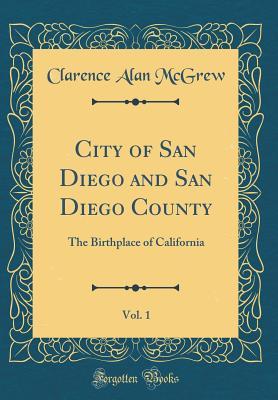 Clarence Alan McGrew

City of San Diego and San Diego County

The Birthplace of California

Vol. 1

Forgotten Books